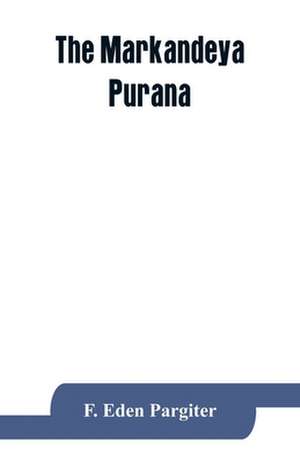 The Markandeya Purana

F. Eden Pargiter